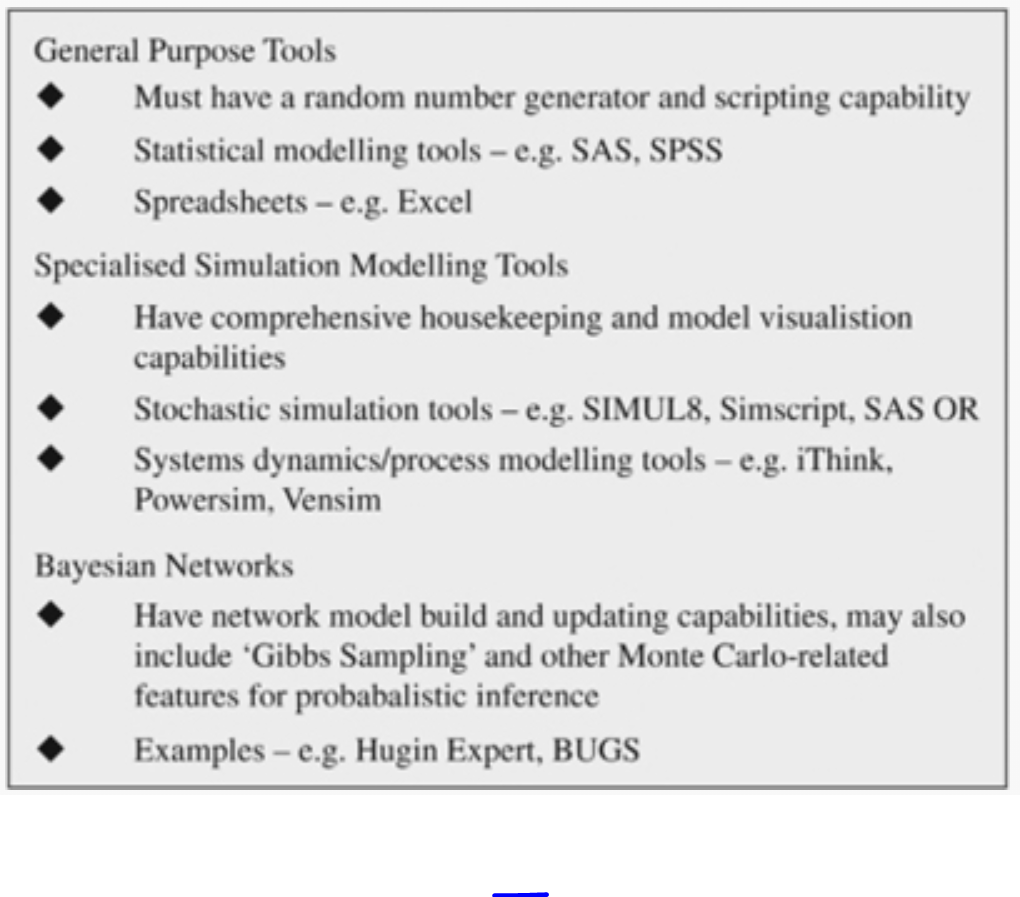 General Purpose Tools

◆ Must have a random number generator and scripting capability

◆ Statistical modelling tools – e.g. SAS, SPSS

◆ Spreadsheets – e.g. Excel

Specialised Simulation Modelling Tools

◆ Have comprehensive housekeeping and model visualistion capabilities

◆ Stochastic simulation tools – e.g. SIMUL8, Simscript, SAS OR

◆ Systems dynamics/process modelling tools – e.g. iThink, Powersim, Vensim

Bayesian Networks

◆ Have network model build and updating capabilities, may also include 'Gibbs Sampling' and other Monte Carlo-related features for probabalistic inference

◆ Examples – e.g. Hugin Expert, BUGS